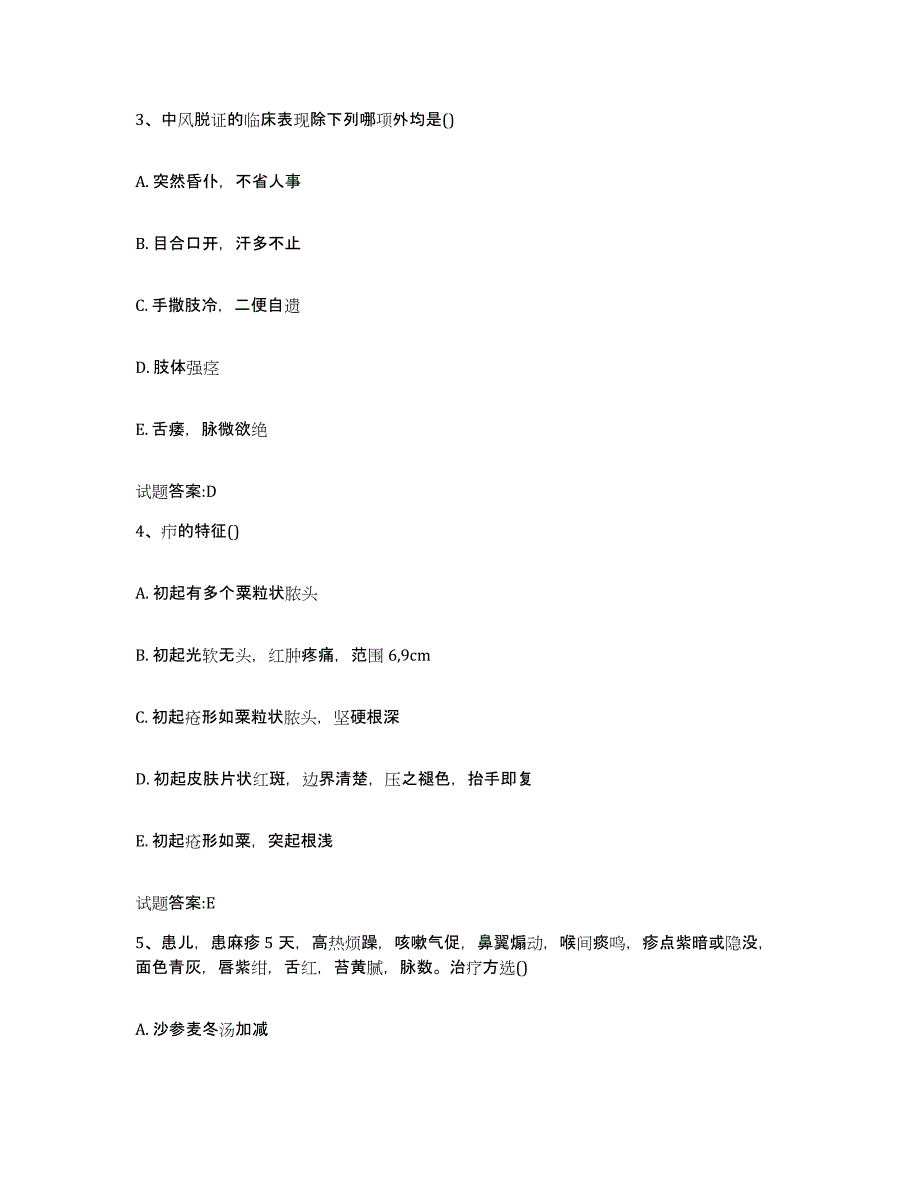 3、中风脱证的临床表现除下列哪项外均是()

A. 突然昏仆，不省人事

B. 目合口开，汗多不止

C. 手撒肢冷，二便自遗

D. 肢体强痉

E. 舌痿，脉微欲绝

试题答案:D

4、疖的特征()

A. 初起有多个粟粒状脓头

B. 初起光软无头，红肿疼痛，范围 6,9cm

C. 初起疮形如粟粒状脓头，坚硬根深

D. 初起皮肤片状红斑，边界清楚，压之褪色，抬手即复

E. 初起疮形如粟，突起根浅

试题答案:E

5、患儿，患麻疹 5 天，高热烦躁，咳嗽气促，鼻翼煽动，喉间痰鸣，疹点紫暗或隐没，面色青灰，唇紫绀，舌红，苔黄腻，脉数。治疗方选()

A. 沙参麦冬汤加减